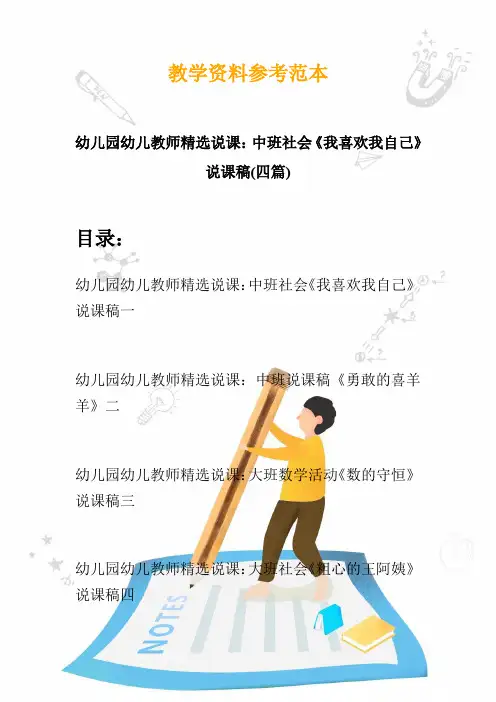 教学资料参考范本

幼儿园幼儿教师精选说课：中班社会《我喜欢我自己》说课稿(四篇)

目录：

幼儿园幼儿教师精选说课：中班社会《我喜欢我自己》说课稿一

幼儿园幼儿教师精选说课：中班说课稿《勇敢的喜羊羊》二

幼儿园幼儿教师精选说课：大班数学活动《数的守恒》说课稿三

幼儿园幼儿教师精选说课：大班社会《粗心的王阿姨》说课稿四

NOTES